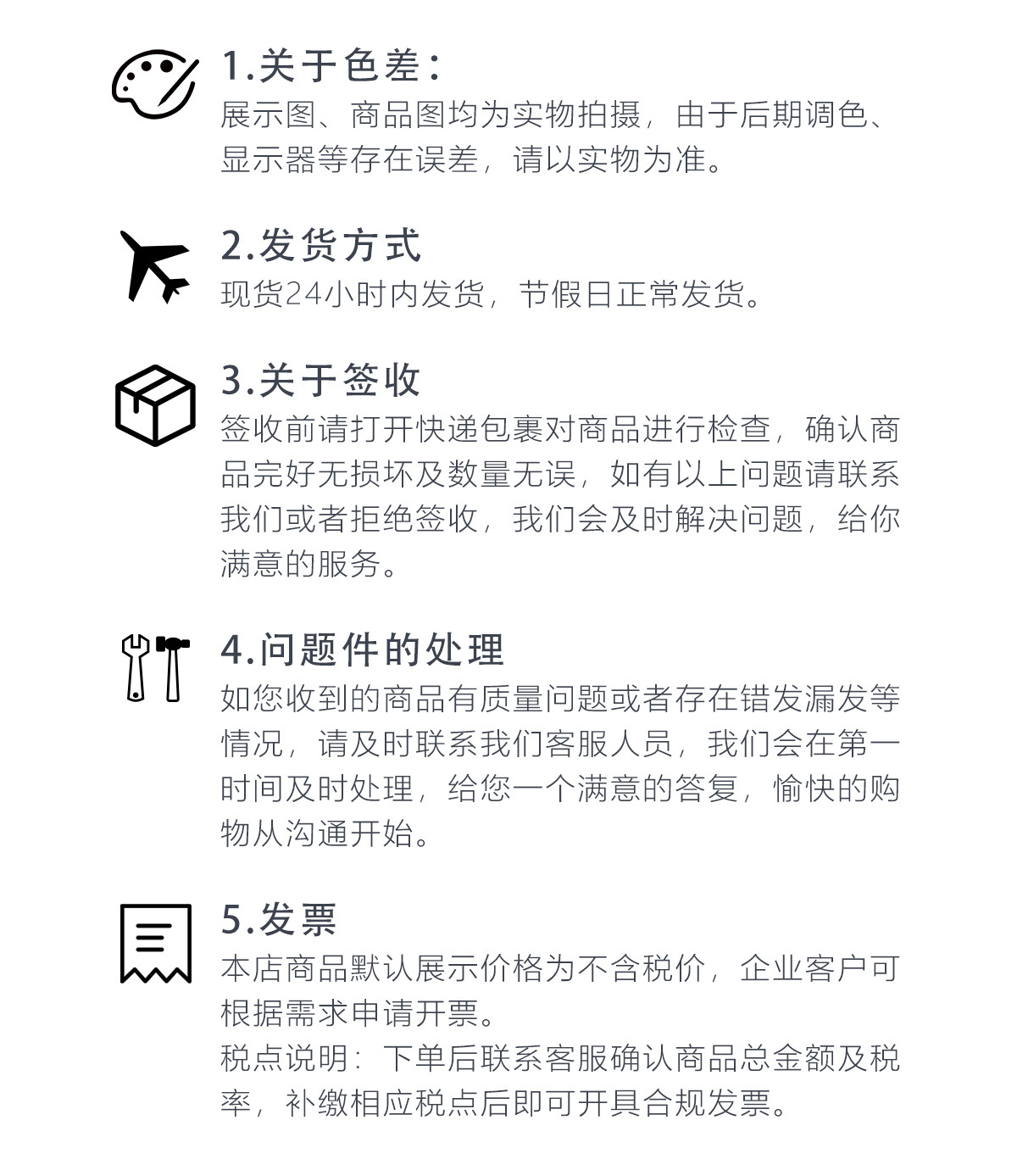 1.关于色差:
展示图、商品图均为实物拍摄，由于后期调色、显示器等存在误差，请以实物为准。

2.发货方式
现货24小时内发货，节假日正常发货。

3.关于签收
签收前请打开快递包裹对商品进行检查，确认商品完好无损坏及数量无误，如有以上问题请联系我们或者拒绝签收，我们会及时解决问题，给你满意的服务。

4.问题件的处理
如您收到的商品有质量问题或者存在错发漏发等情况，请及时联系我们客服人员，我们会在第一时间及时处理，给您一个满意的答复，愉快的购物从沟通开始。

5.发票
本店商品默认展示价格为不含税价，企业客户可根据需求申请开票。
税点说明：下单后联系客服确认商品总金额及税率，补缴相应税点后即可开具合规发票。